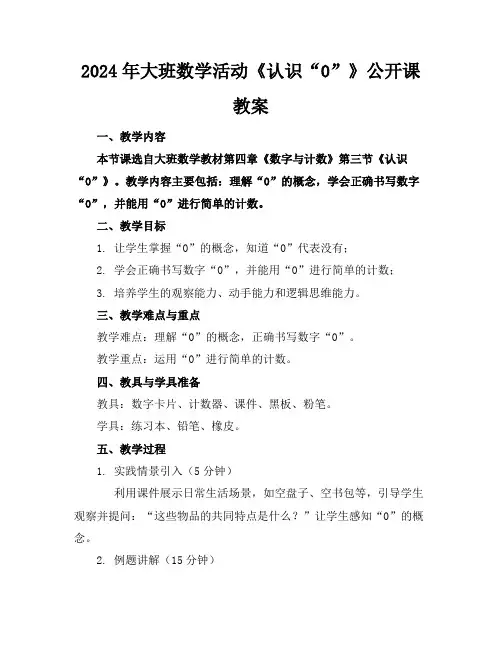 2024年大班数学活动《认识“0”》公开课教案

一、教学内容

本节课选自大班数学教材第四章《数字与计数》第三节《认识“0”》。教学内容主要包括：理解“0”的概念，学会正确书写数字“0”，并能用“0”进行简单的计数。

二、教学目标

1. 让学生掌握“0”的概念，知道“0”代表没有；

2. 学会正确书写数字“0”，并能用“0”进行简单的计数；

3. 培养学生的观察能力、动手能力和逻辑思维能力。

三、教学难点与重点

教学难点：理解“0”的概念，正确书写数字“0”。

教学重点：运用“0”进行简单的计数。

四、教具与学具准备

教具：数字卡片、计数器、课件、黑板、粉笔。

学具：练习本、铅笔、橡皮。

五、教学过程

1. 实践情景引入（5分钟）

利用课件展示日常生活场景，如空盘子、空书包等，引导学生观察并提问：“这些物品的共同特点是什么？”让学生感知“0”的概念。

2. 例题讲解（15分钟）